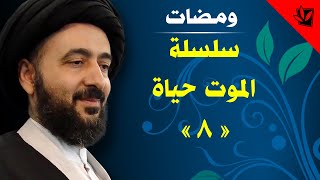 ومضات

سلسلة

الموت حياة

« ٨ »